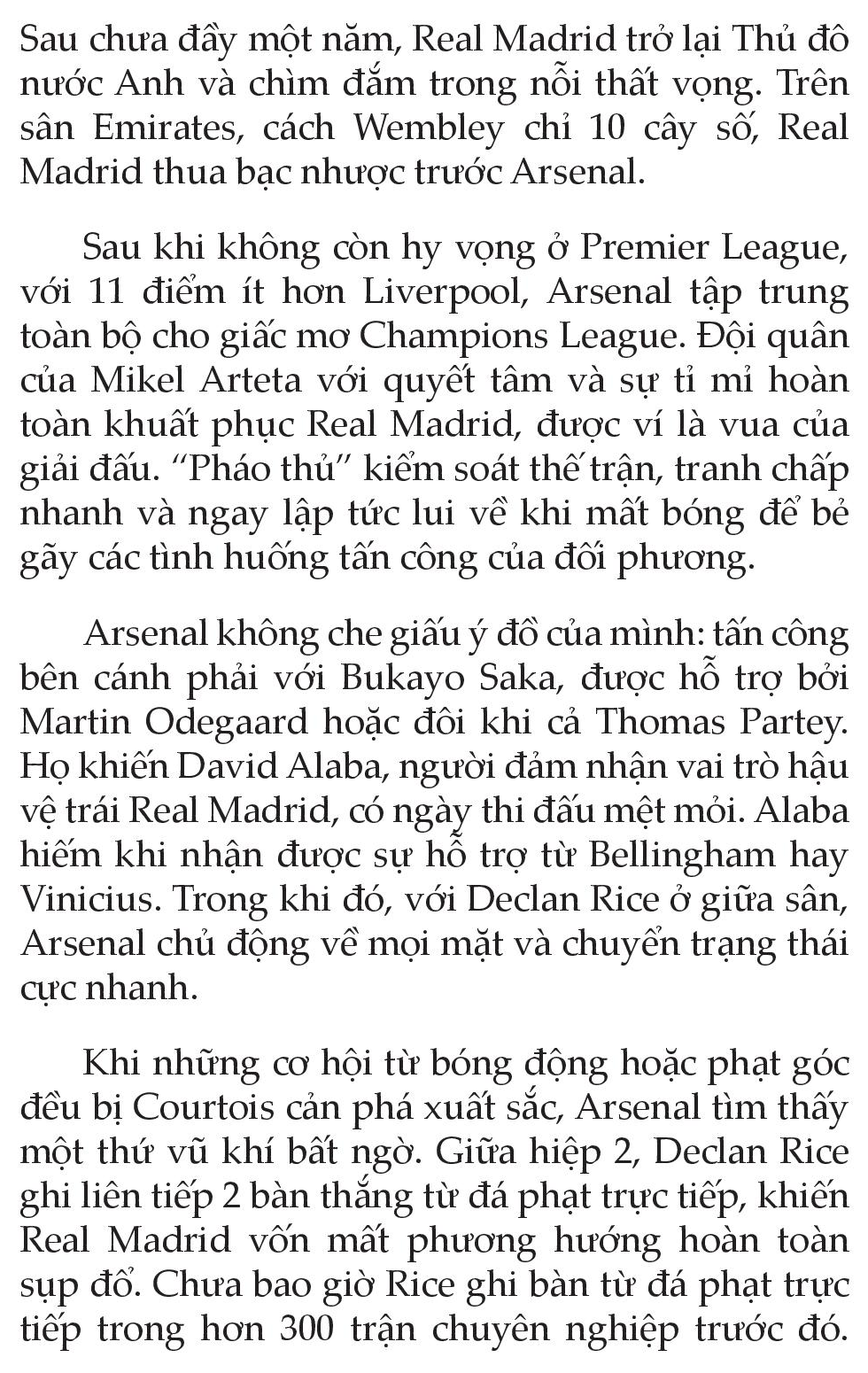 Sau chưa đầy một năm, Real Madrid trở lại Thủ đô nước Anh và chìm đắm trong nỗi thất vọng. Trên sân Emirates, cách Wembley chỉ 10 cây số, Real Madrid thua bạc nhược trước Arsenal.

Sau khi không còn hy vọng ở Premier League, với 11 điểm ít hơn Liverpool, Arsenal tập trung toàn bộ cho giấc mơ Champions League. Đội quân của Mikel Arteta với quyết tâm và sự tỉ mỉ hoàn toàn khuất phục Real Madrid, được ví là vua của giải đấu. “Pháo thủ” kiểm soát thế trận, tranh chấp nhanh và ngay lập tức lui về khi mất bóng để bẻ gãy các tình huống tấn công của đối phương.

Arsenal không che giấu ý đồ của mình: tấn công bên cánh phải với Bukayo Saka, được hỗ trợ bởi Martin Odegaard hoặc đôi khi cả Thomas Partey. Họ khiến David Alaba, người đảm nhận vai trò hậu vệ trái Real Madrid, có ngày thi đấu mệt mỏi. Alaba hiếm khi nhận được sự hỗ trợ từ Bellingham hay Vinicius. Trong khi đó, với Declan Rice ở giữa sân, Arsenal chủ động về mọi mặt và chuyển trạng thái cực nhanh.

Khi những cơ hội từ bóng động hoặc phạt góc đều bị Courtois cản phá xuất sắc, Arsenal tìm thấy một thứ vũ khí bất ngờ. Giữa hiệp 2, Declan Rice ghi liên tiếp 2 bàn thắng từ đá phạt trực tiếp, khiến Real Madrid vốn mất phương hướng hoàn toàn sụp đổ. Chưa bao giờ Rice ghi bàn từ đá phạt trực tiếp trong hơn 300 trận chuyên nghiệp trước đó.